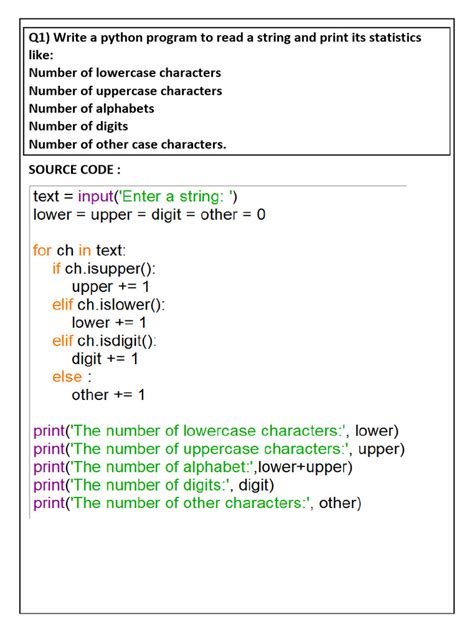 Q1) Write a python program to read a string and print its statistics like:
Number of lowercase characters
Number of uppercase characters
Number of alphabets
Number of digits
Number of other case characters.

SOURCE CODE :

text = input('Enter a string: ')
lower = upper = digit = other = 0

for ch in text:
    if ch.isupper():
        upper += 1
    elif ch.islower():
        lower += 1
    elif ch.isdigit():
        digit += 1
    else :
        other += 1

print('The number of lowercase characters:', lower)
print('The number of uppercase characters:', upper)
print('The number of alphabet:',lower+upper)
print('The number of digits:', digit)
print('The number of other characters:', other)